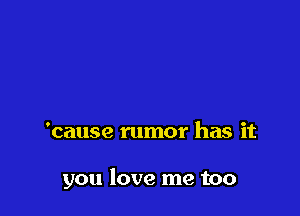 'cause rumor has it

you love me too